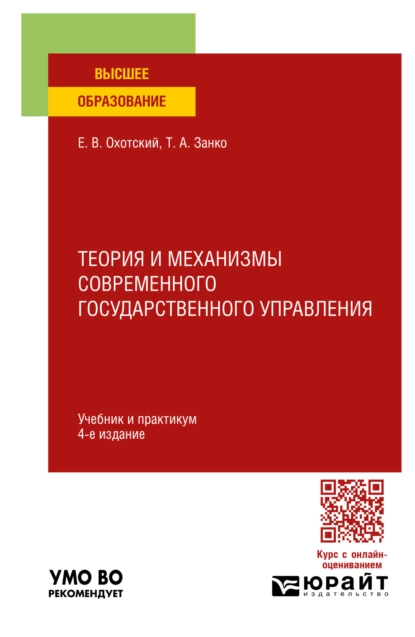 ВЫСШЕЕ
ОБРАЗОВАНИЕ

Е. В. Охотский, Т. А. Занко

ТЕОРИЯ И МЕХАНИЗМЫ СОВРЕМЕННОГО ГОСУДАРСТВЕННОГО УПРАВЛЕНИЯ

Учебник и практикум
4-е издание

Курс с онлайн-оцениванием

УМО ВО
РЕКОМЕНДУЕТ

ЮРАЙТ
издательство